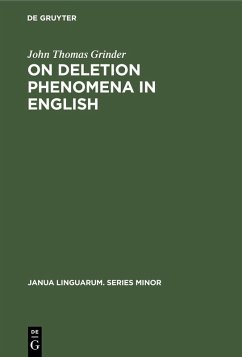 DE GRUYTER

John Thomas Grinder

ON DELETION PHENOMENA IN ENGLISH

JANUA LINGUARUM. SERIES MINOR

DE G